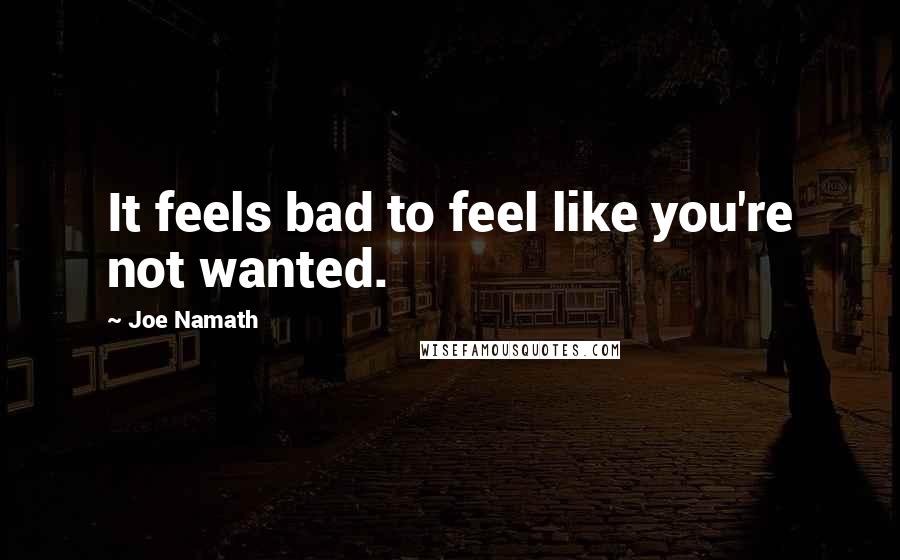 It feels bad to feel like you're not wanted.

~ Joe Namath

WISEFAMOUSQUOTES.COM